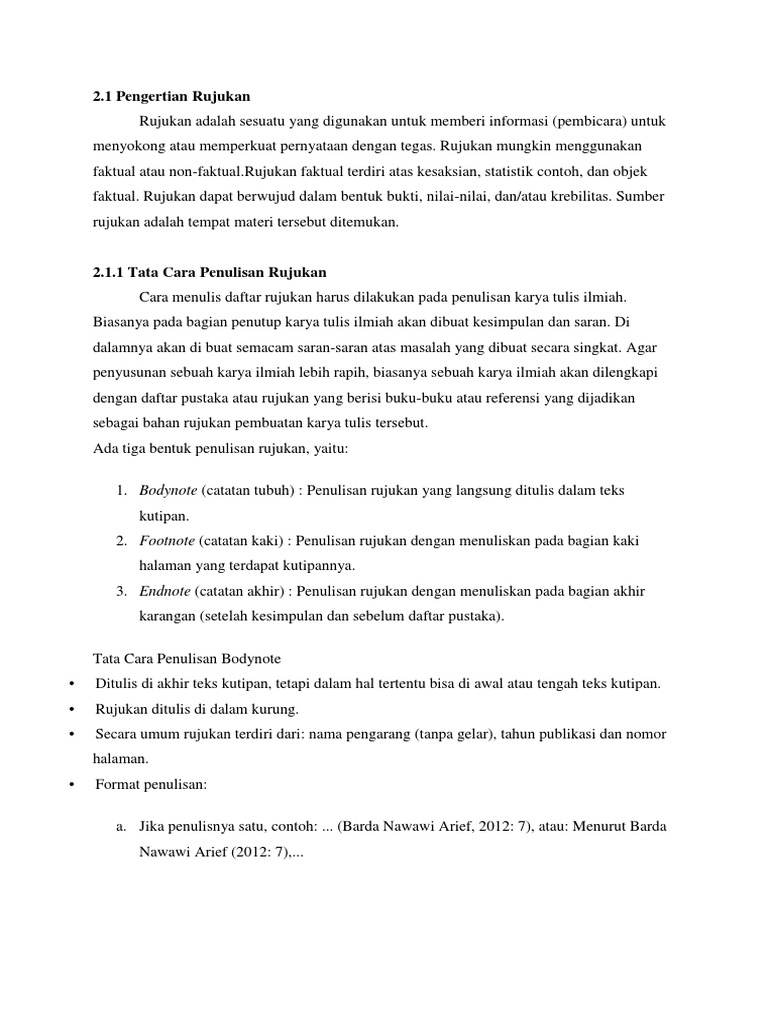 2.1 Pengertian Rujukan

Rujukan adalah sesuatu yang digunakan untuk memberi informasi (pembicara) untuk menyokong atau memperkuat pernyataan dengan tegas. Rujukan mungkin menggunakan faktual atau non-faktual.Rujukan faktual terdiri atas kesaksian, statistik contoh, dan objek faktual. Rujukan dapat berwujud dalam bentuk bukti, nilai-nilai, dan/atau krebilitas. Sumber rujukan adalah tempat materi tersebut ditemukan.

2.1.1 Tata Cara Penulisan Rujukan

Cara menulis daftar rujukan harus dilakukan pada penulisan karya tulis ilmiah. Biasanya pada bagian penutup karya tulis ilmiah akan dibuat kesimpulan dan saran. Di dalamnya akan di buat semacam saran-saran atas masalah yang dibuat secara singkat. Agar penyusunan sebuah karya ilmiah lebih rapih, biasanya sebuah karya ilmiah akan dilengkapi dengan daftar pustaka atau rujukan yang berisi buku-buku atau referensi yang dijadikan sebagai bahan rujukan pembuatan karya tulis tersebut.
Ada tiga bentuk penulisan rujukan, yaitu:

1. Bodynote (catatan tubuh) : Penulisan rujukan yang langsung ditulis dalam teks kutipan.
2. Footnote (catatan kaki) : Penulisan rujukan dengan menuliskan pada bagian kaki halaman yang terdapat kutipannya.
3. Endnote (catatan akhir) : Penulisan rujukan dengan menuliskan pada bagian akhir karangan (setelah kesimpulan dan sebelum daftar pustaka).

Tata Cara Penulisan Bodynote
• Ditulis di akhir teks kutipan, tetapi dalam hal tertentu bisa di awal atau tengah teks kutipan.
• Rujukan ditulis di dalam kurung.
• Secara umum rujukan terdiri dari: nama pengarang (tanpa gelar), tahun publikasi dan nomor halaman.
• Format penulisan:

a. Jika penulisnya satu, contoh: ... (Barda Nawawi Arief, 2012: 7), atau: Menurut Barda Nawawi Arief (2012: 7),...